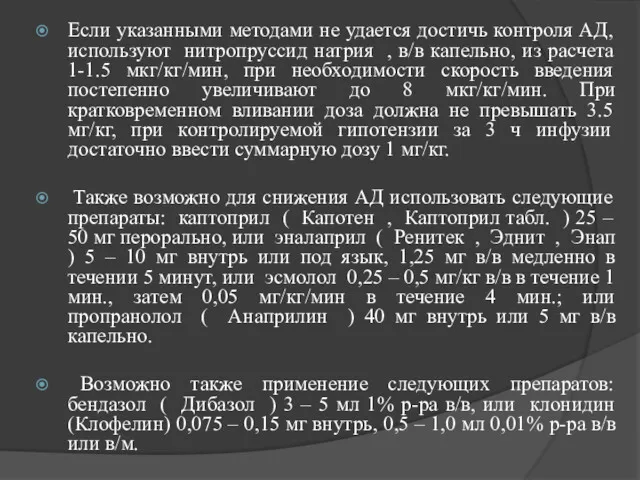 Если указанными методами не удается достичь контроля АД, используют нитропруссид натрия , в/в капельно, из расчета 1-1.5 мкг/кг/мин, при необходимости скорость введения постепенно увеличивают до 8 мкг/кг/мин. При кратковременном вливании доза должна не превышать 3.5 мг/кг, при контролируемой гипотензии за 3 ч инфузии достаточно ввести суммарную дозу 1 мг/кг.

Также возможно для снижения АД использовать следующие препараты: каптоприл ( Капотен , Каптоприл табл. ) 25 – 50 мг перорально, или эналаприл ( Ренитек , Эднит , Энап ) 5 – 10 мг внутрь или под язык, 1,25 мг в/в медленно в течении 5 минут, или эсмолол 0,25 – 0,5 мг/кг в/в в течение 1 мин., затем 0,05 мг/кг/мин в течение 4 мин.; или пропранолол ( Анаприлин ) 40 мг внутрь или 5 мг в/в капельно.

Возможно также применение следующих препаратов: бендазол ( Дибазол ) 3 – 5 мл 1% р-ра в/в, или клонидин (Клофелин) 0,075 – 0,15 мг внутрь, 0,5 – 1,0 мл 0,01% р-ра в/в или в/м.